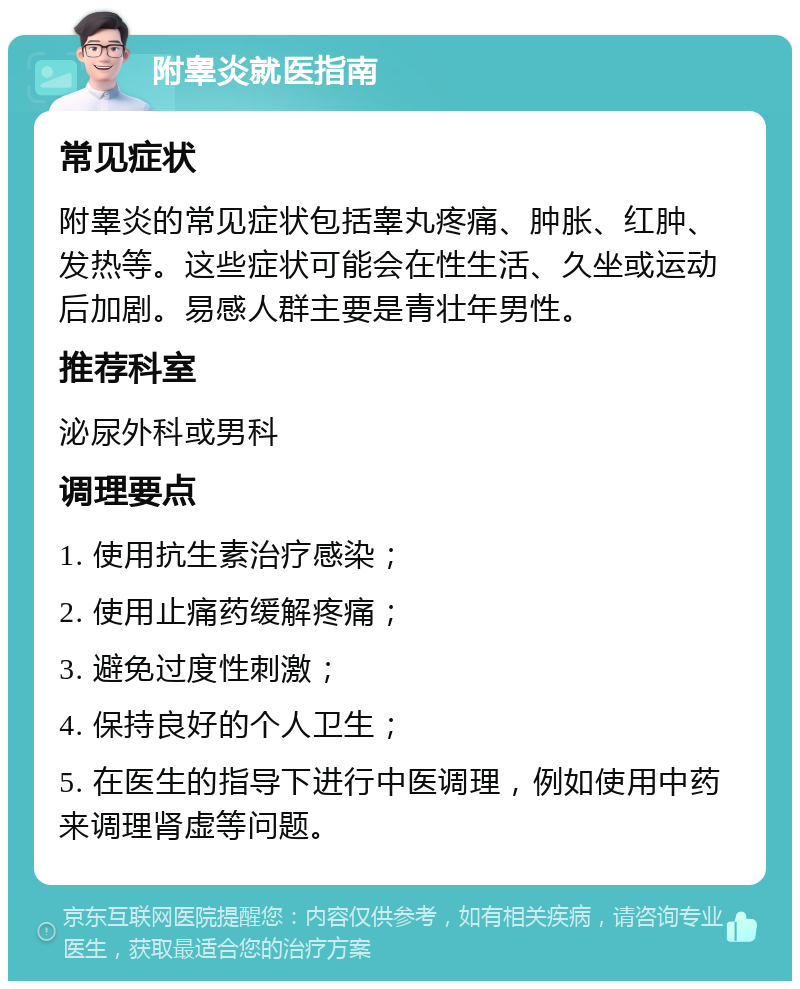 附睾炎就医指南

常见症状

附睾炎的常见症状包括睾丸疼痛、肿胀、红肿、发热等。这些症状可能会在性生活、久坐或运动后加剧。易感人群主要是青壮年男性。

推荐科室

泌尿外科或男科

调理要点

1. 使用抗生素治疗感染；

2. 使用止痛药缓解疼痛；

3. 避免过度性刺激；

4. 保持良好的个人卫生；

5. 在医生的指导下进行中医调理，例如使用中药来调理肾虚等问题。

京东互联网医院提醒您：内容仅供参考，如有相关疾病，请咨询专业医生，获取最适合您的治疗方案